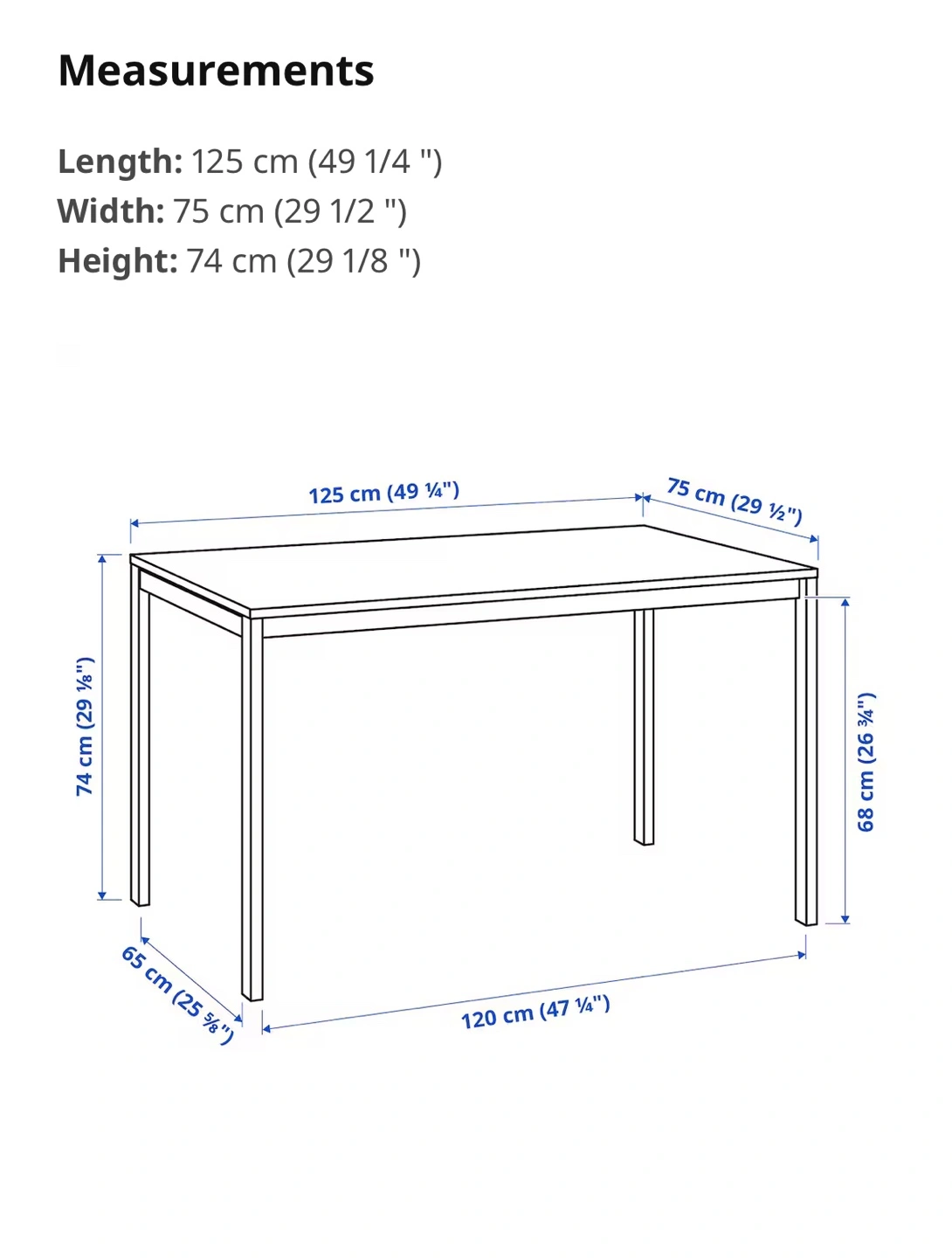 Measurements

Length: 125 cm (49 1/4 ")
Width: 75 cm (29 1/2 ")
Height: 74 cm (29 1/8 ")

125 cm (49 ¼")
75 cm (29 ½")
74 cm (29 ⅛")
68 cm (26 ¾")
65 cm (25 ⅝")
120 cm (47 ¼")